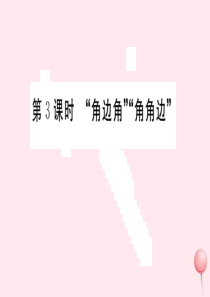 第 3 课时 “角边角”“角角边”